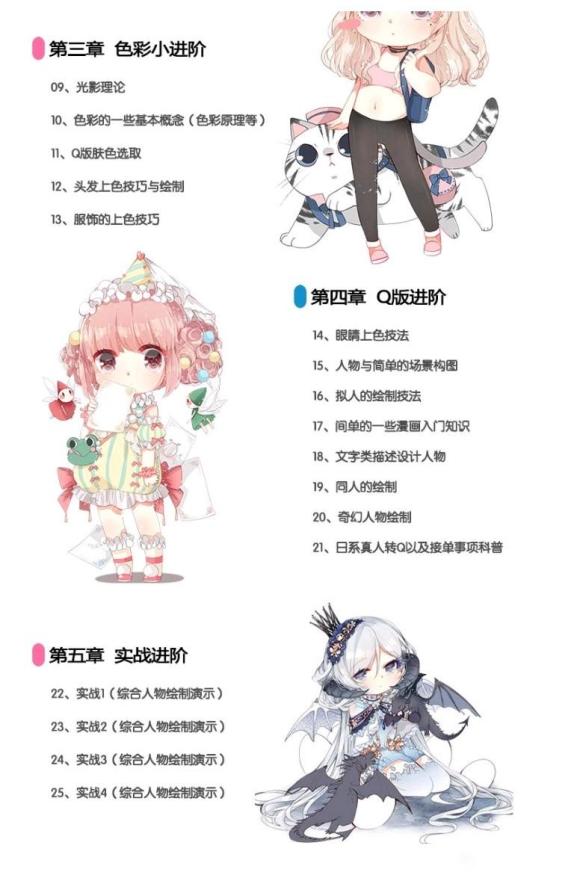 第三章 色彩小进阶

09、光影理论

10、色彩的一些基本概念（色彩原理等）

11、Q版肤色选取

12、头发上色技巧与绘制

13、服饰的上色技巧

第四章 Q版进阶

14、眼睛上色技法

15、人物与简单的场景构图

16、拟人的绘制技法

17、间单的一些漫画入门知识

18、文字类描述设计人物

19、同人的绘制

20、奇幻人物绘制

21、日系真人转Q以及接单事项科普

第五章 实战进阶

22、实战1（综合人物绘制演示）

23、实战2（综合人物绘制演示）

24、实战3（综合人物绘制演示）

25、实战4（综合人物绘制演示）